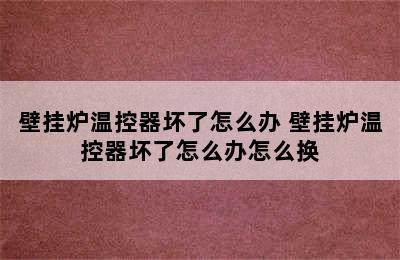 壁挂炉温控器坏了怎么办 壁挂炉温控器坏了怎么办怎么换